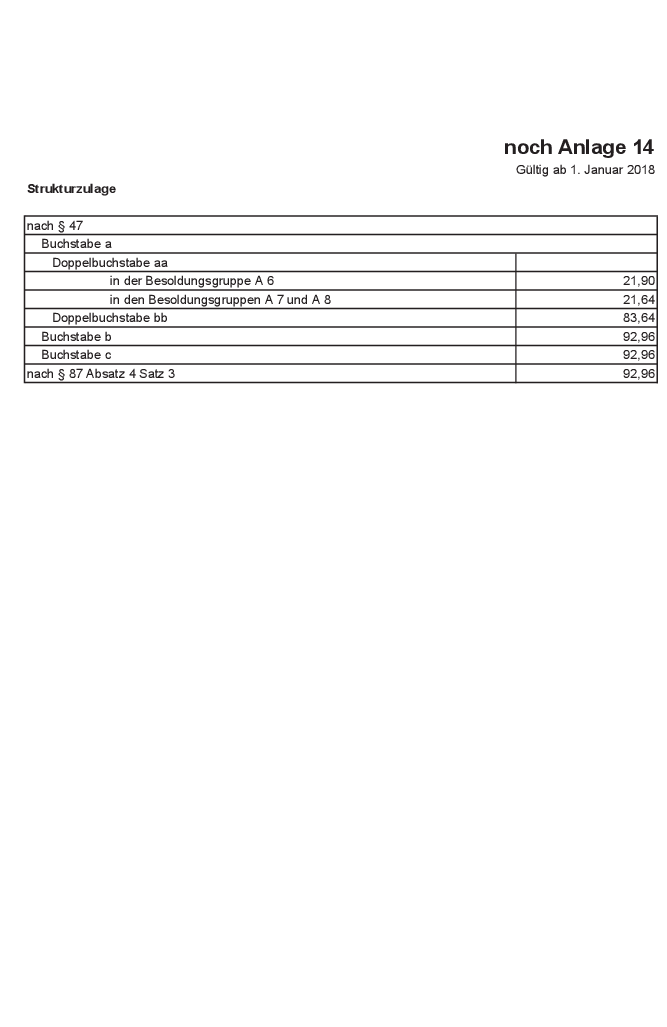 noch Anlage 14

Gültig ab 1. Januar 2018

Strukturzulage

| | |
|---|---|
| nach § 47 | |
| Buchstabe a | |
| Doppelbuchstabe aa | |
| in der Besoldungsgruppe A 6 | 21,90 |
| in den Besoldungsgruppen A 7 und A 8 | 21,64 |
| Doppelbuchstabe bb | 83,64 |
| Buchstabe b | 92,96 |
| Buchstabe c | 92,96 |
| nach § 87 Absatz 4 Satz 3 | 92,96 |